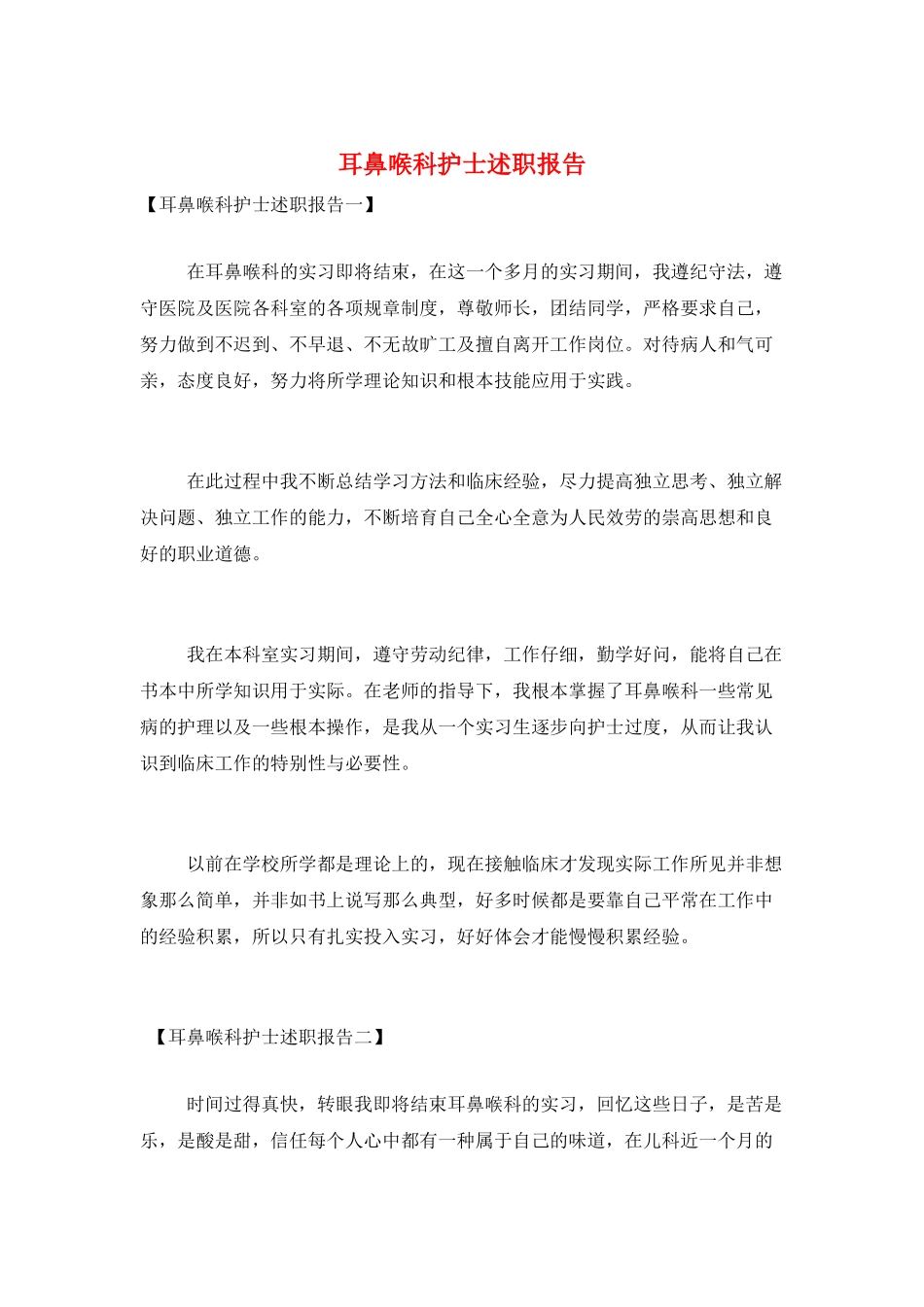 耳鼻喉科护士述职报告

【耳鼻喉科护士述职报告一】

在耳鼻喉科的实习即将结束，在这一个多月的实习期间，我遵纪守法，遵守医院及医院各科室的各项规章制度，尊敬师长，团结同学，严格要求自己，努力做到不迟到、不早退、不无故旷工及擅自离开工作岗位。对待病人和气可亲，态度良好，努力将所学理论知识和根本技能应用于实践。

在此过程中我不断总结学习方法和临床经验，尽力提高独立思考、独立解决问题、独立工作的能力，不断培育自己全心全意为人民效劳的崇高思想和良好的职业道德。

我在本科室实习期间，遵守劳动纪律，工作仔细，勤学好问，能将自己在书本中所学知识用于实际。在老师的指导下，我根本掌握了耳鼻喉科一些常见病的护理以及一些根本操作，是我从一个实习生逐步向护士过度，从而让我认识到临床工作的特别性与必要性。

以前在学校所学都是理论上的，现在接触临床才发现实际工作所见并非想象那么简单，并非如书上说写那么典型，好多时候都是要靠自己平常在工作中的经验积累，所以只有扎实投入实习，好好体会才能慢慢积累经验。

【耳鼻喉科护士述职报告二】

时间过得真快，转眼我即将结束耳鼻喉科的实习，回忆这些日子，是苦是乐，是酸是甜，信任每个人心中都有一种属于自己的味道，在儿科近一个月的